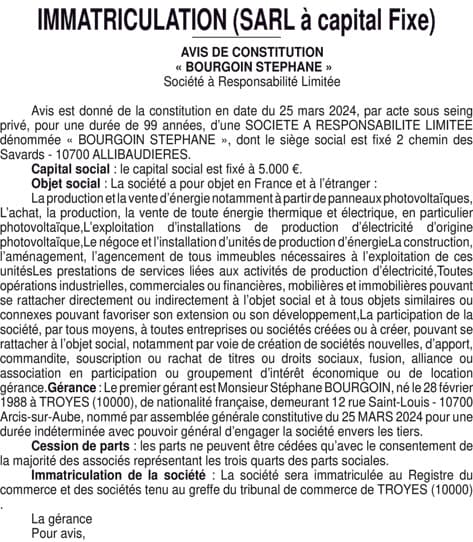 IMMATRICULATION (SARL à capital Fixe)

AVIS DE CONSTITUTION
« BOURGOIN STEPHANE »
Société à Responsabilité Limitée

Avis est donné de la constitution en date du 25 mars 2024, par acte sous seing privé, pour une durée de 99 années, d'une SOCIETE A RESPONSABILITE LIMITEE dénommée « BOURGOIN STEPHANE », dont le siège social est fixé 2 chemin des Savards - 10700 ALLIBAUDIERES.

Capital social : le capital social est fixé à 5.000 €.

Objet social : La société a pour objet en France et à l'étranger :

La production et la vente d'énergie notamment à partir de panneaux photovoltaïques, L'achat, la production, la vente de toute énergie thermique et électrique, en particulier photovoltaïque,L'exploitation d'installations de production d'électricité d'origine photovoltaïque,Le négoce et l'installation d'unités de production d'énergieLa construction, l'aménagement, l'agencement de tous immeubles nécessaires à l'exploitation de ces unitésLes prestations de services liées aux activités de production d'électricité,Toutes opérations industrielles, commerciales ou financières, mobilières et immobilières pouvant se rattacher directement ou indirectement à l'objet social et à tous objets similaires ou connexes pouvant favoriser son extension ou son développement,La participation de la société, par tous moyens, à toutes entreprises ou sociétés créées ou à créer, pouvant se rattacher à l'objet social, notamment par voie de création de sociétés nouvelles, d'apport, commandite, souscription ou rachat de titres ou droits sociaux, fusion, alliance ou association en participation ou groupement d'intérêt économique ou de location gérance.Gérance : Le premier gérant est Monsieur Stéphane BOURGOIN, né le 28 février 1988 à TROYES (10000), de nationalité française, demeurant 12 rue Saint-Louis - 10700 Arcis-sur-Aube, nommé par assemblée générale constitutive du 25 MARS 2024 pour une durée indéterminée avec pouvoir général d'engager la société envers les tiers.

Cession de parts : les parts ne peuvent être cédées qu'avec le consentement de la majorité des associés représentant les trois quarts des parts sociales.

Immatriculation de la société : La société sera immatriculée au Registre du commerce et des sociétés tenu au greffe du tribunal de commerce de TROYES (10000)
.

La gérance
Pour avis,